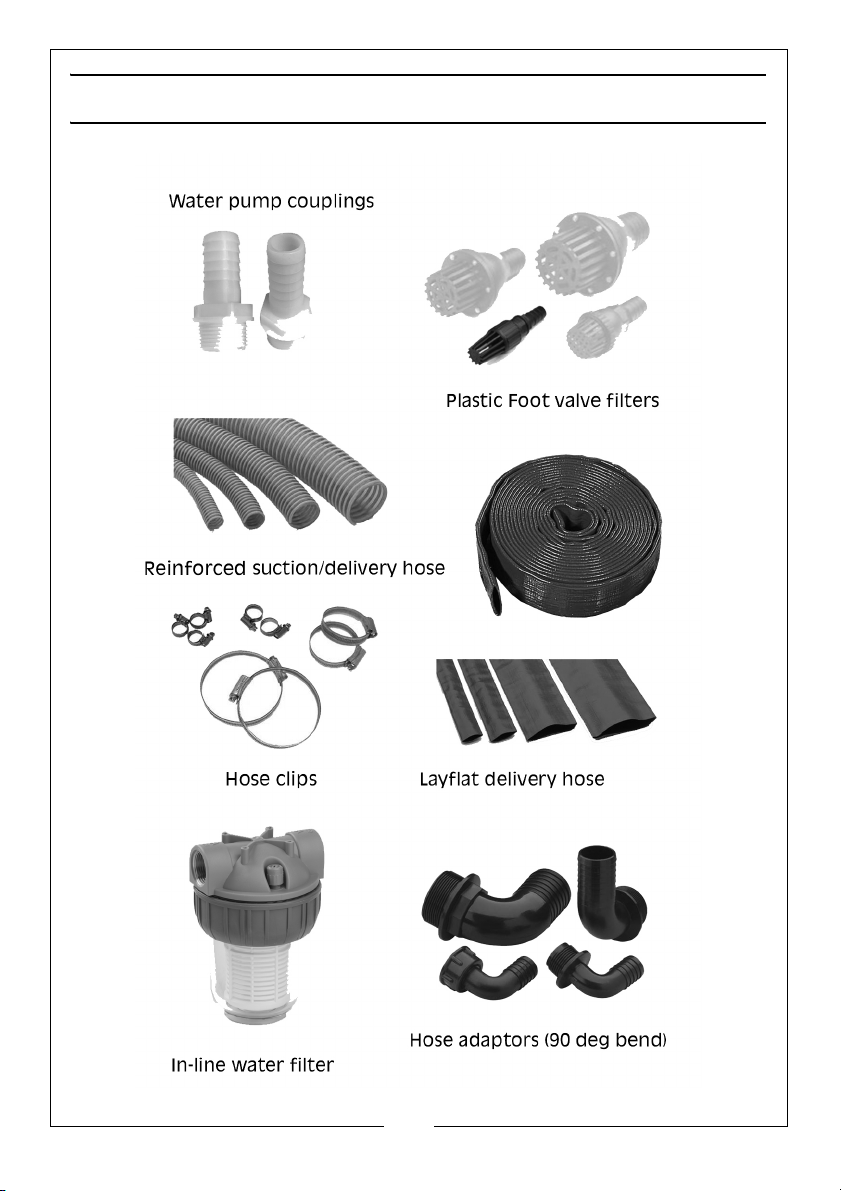 Water pump couplings

Plastic Foot valve filters

Reinforced suction/delivery hose

Hose clips

Layflat delivery hose

In-line water filter

Hose adaptors (90 deg bend)